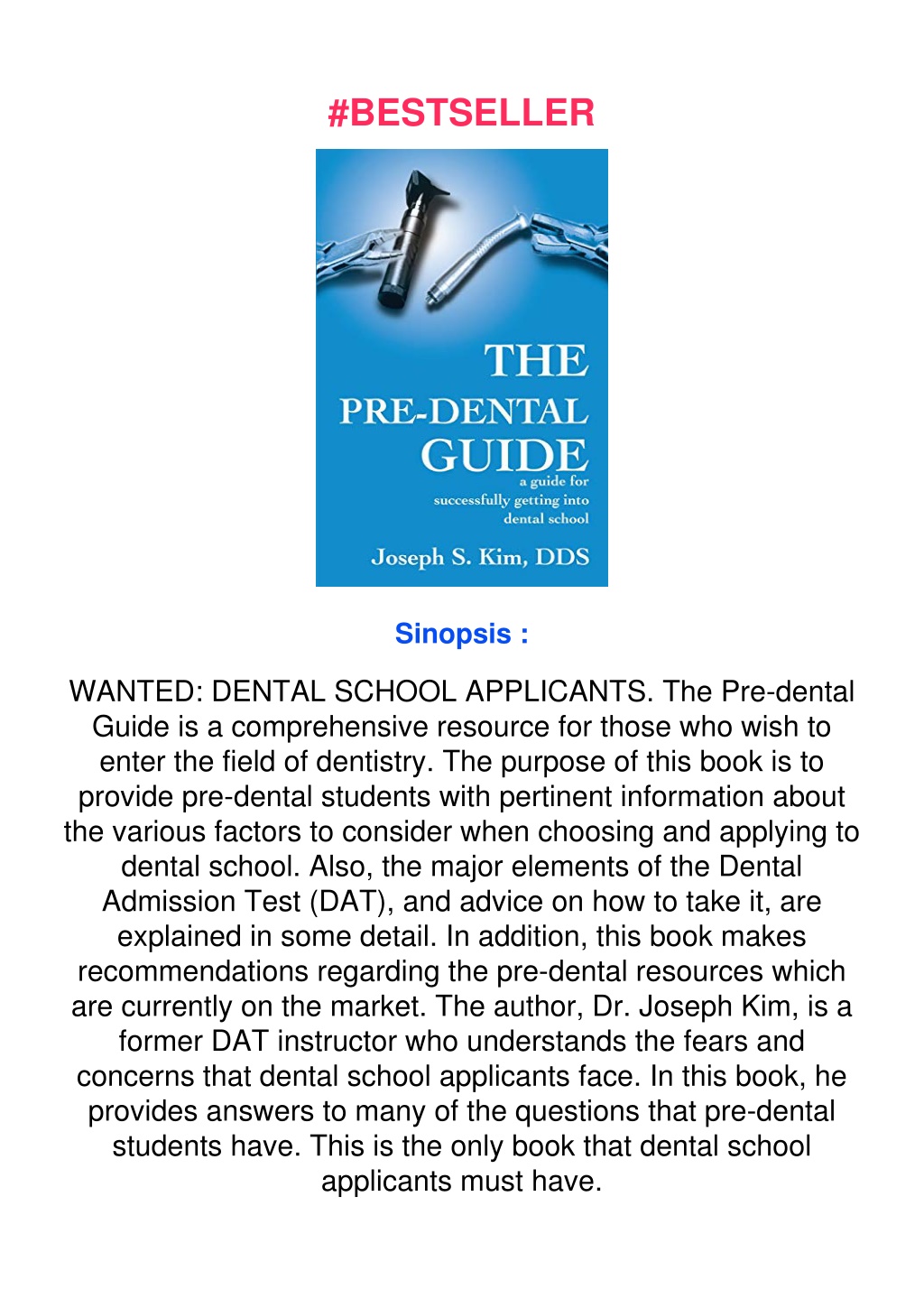 #BESTSELLER

THE
PRE-DENTAL
GUIDE
a guide for
successfully getting into
dental school

Joseph S. Kim, DDS

Sinopsis :

WANTED: DENTAL SCHOOL APPLICANTS. The Pre-dental Guide is a comprehensive resource for those who wish to enter the field of dentistry. The purpose of this book is to provide pre-dental students with pertinent information about the various factors to consider when choosing and applying to dental school. Also, the major elements of the Dental Admission Test (DAT), and advice on how to take it, are explained in some detail. In addition, this book makes recommendations regarding the pre-dental resources which are currently on the market. The author, Dr. Joseph Kim, is a former DAT instructor who understands the fears and concerns that dental school applicants face. In this book, he provides answers to many of the questions that pre-dental students have. This is the only book that dental school applicants must have.